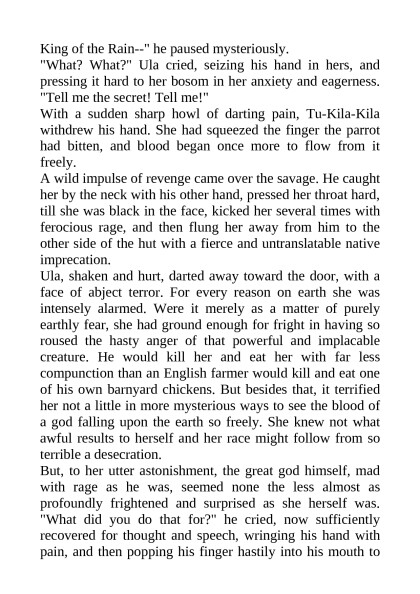 King of the Rain--" he paused mysteriously.
"What? What?" Ula cried, seizing his hand in hers, and pressing it hard to her bosom in her anxiety and eagerness. "Tell me the secret! Tell me!"
With a sudden sharp howl of darting pain, Tu-Kila-Kila withdrew his hand. She had squeezed the finger the parrot had bitten, and blood began once more to flow from it freely.
A wild impulse of revenge came over the savage. He caught her by the neck with his other hand, pressed her throat hard, till she was black in the face, kicked her several times with ferocious rage, and then flung her away from him to the other side of the hut with a fierce and untranslatable native imprecation.
Ula, shaken and hurt, darted away toward the door, with a face of abject terror. For every reason on earth she was intensely alarmed. Were it merely as a matter of purely earthly fear, she had ground enough for fright in having so roused the hasty anger of that powerful and implacable creature. He would kill her and eat her with far less compunction than an English farmer would kill and eat one of his own barnyard chickens. But besides that, it terrified her not a little in more mysterious ways to see the blood of a god falling upon the earth so freely. She knew not what awful results to herself and her race might follow from so terrible a desecration.
But, to her utter astonishment, the great god himself, mad with rage as he was, seemed none the less almost as profoundly frightened and surprised as she herself was. "What did you do that for?" he cried, now sufficiently recovered for thought and speech, wringing his hand with pain, and then popping his finger hastily into his mouth to